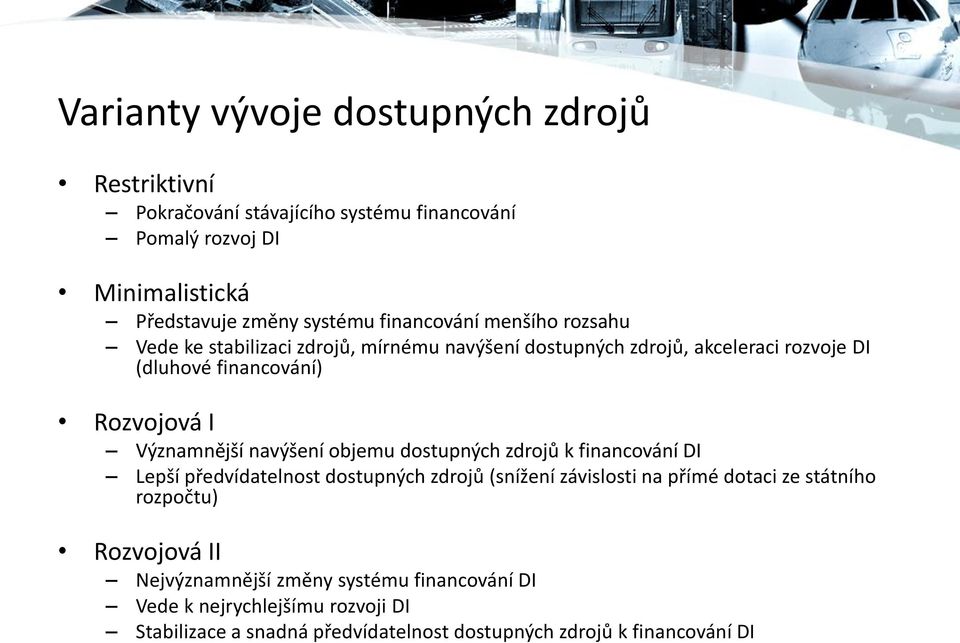 Varianty vývoje dostupných zdrojů

• Restriktivní
– Pokračování stávajícího systému financování
– Pomalý rozvoj DI

• Minimalistická
– Představuje změny systému financování menšího rozsahu
– Vede ke stabilizaci zdrojů, mírnému navýšení dostupných zdrojů, akceleraci rozvoje DI (dluhové financování)

• Rozvojová I
– Významnější navýšení objemu dostupných zdrojů k financování DI
– Lepší předvídatelnost dostupných zdrojů (snížení závislosti na přímé dotaci ze státního rozpočtu)

• Rozvojová II
– Nejvýznamnější změny systému financování DI
– Vede k nejrychlejšímu rozvoji DI
– Stabilizace a snadná předvídatelnost dostupných zdrojů k financování DI